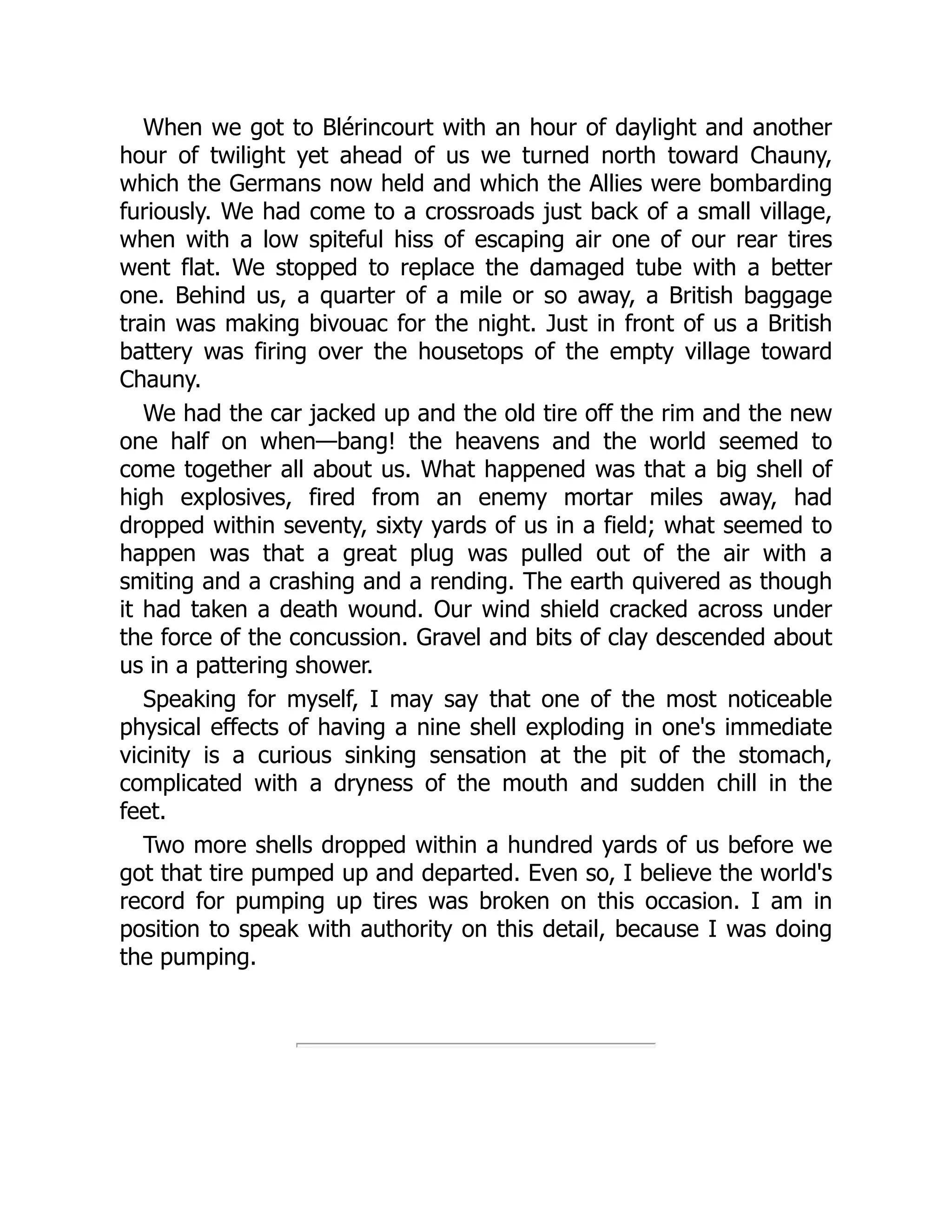 When we got to Blérincourt with an hour of daylight and another hour of twilight yet ahead of us we turned north toward Chauny, which the Germans now held and which the Allies were bombarding furiously. We had come to a crossroads just back of a small village, when with a low spiteful hiss of escaping air one of our rear tires went flat. We stopped to replace the damaged tube with a better one. Behind us, a quarter of a mile or so away, a British baggage train was making bivouac for the night. Just in front of us a British battery was firing over the housetops of the empty village toward Chauny.

We had the car jacked up and the old tire off the rim and the new one half on when—bang! the heavens and the world seemed to come together all about us. What happened was that a big shell of high explosives, fired from an enemy mortar miles away, had dropped within seventy, sixty yards of us in a field; what seemed to happen was that a great plug was pulled out of the air with a smiting and a crashing and a rending. The earth quivered as though it had taken a death wound. Our wind shield cracked across under the force of the concussion. Gravel and bits of clay descended about us in a pattering shower.

Speaking for myself, I may say that one of the most noticeable physical effects of having a nine shell exploding in one's immediate vicinity is a curious sinking sensation at the pit of the stomach, complicated with a dryness of the mouth and sudden chill in the feet.

Two more shells dropped within a hundred yards of us before we got that tire pumped up and departed. Even so, I believe the world's record for pumping up tires was broken on this occasion. I am in position to speak with authority on this detail, because I was doing the pumping.